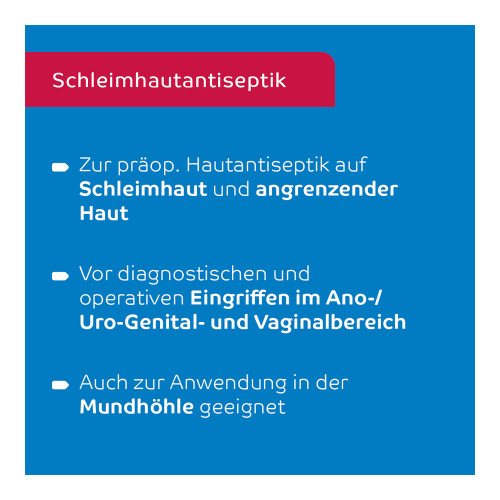 Schleimhautantiseptik

• Zur präop. Hautantiseptik auf Schleimhaut und angrenzender Haut

• Vor diagnostischen und operativen Eingriffen im Ano-/ Uro-Genital- und Vaginalbereich

• Auch zur Anwendung in der Mundhöhle geeignet